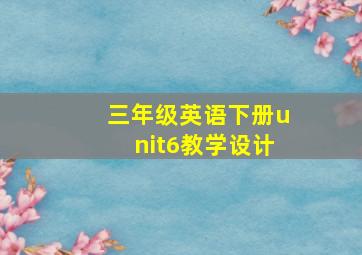 三年级英语下册unit6教学设计